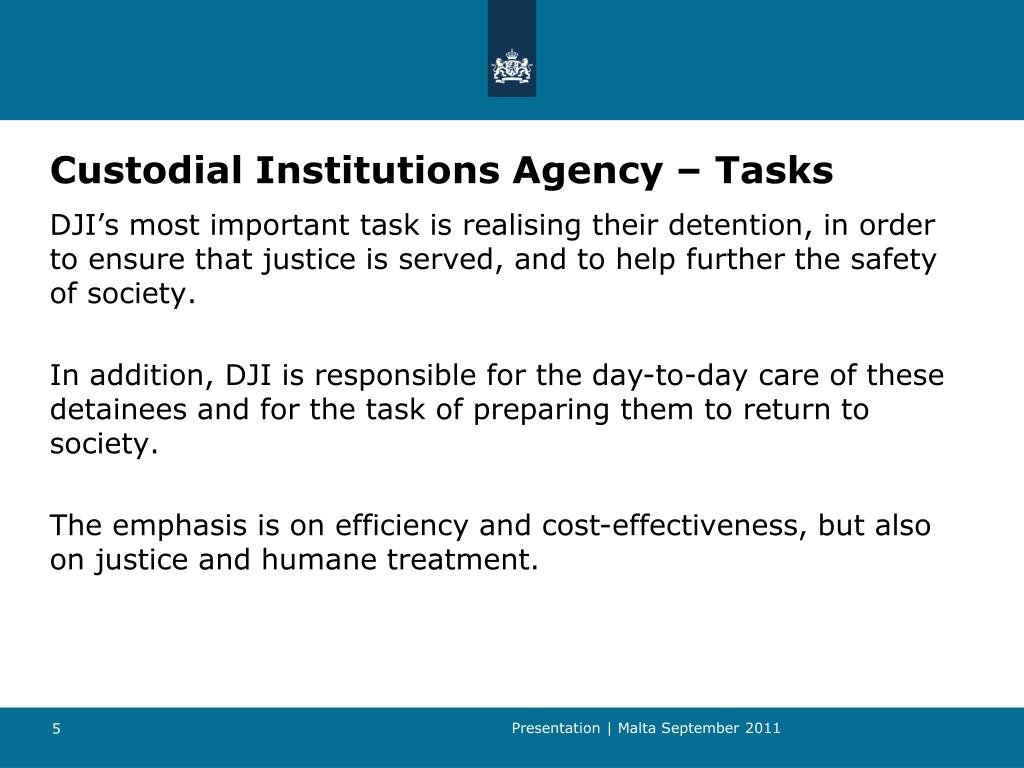 Custodial Institutions Agency – Tasks

DJI’s most important task is realising their detention, in order to ensure that justice is served, and to help further the safety of society.

In addition, DJI is responsible for the day-to-day care of these detainees and for the task of preparing them to return to society.

The emphasis is on efficiency and cost-effectiveness, but also on justice and humane treatment.

5

Presentation | Malta September 2011